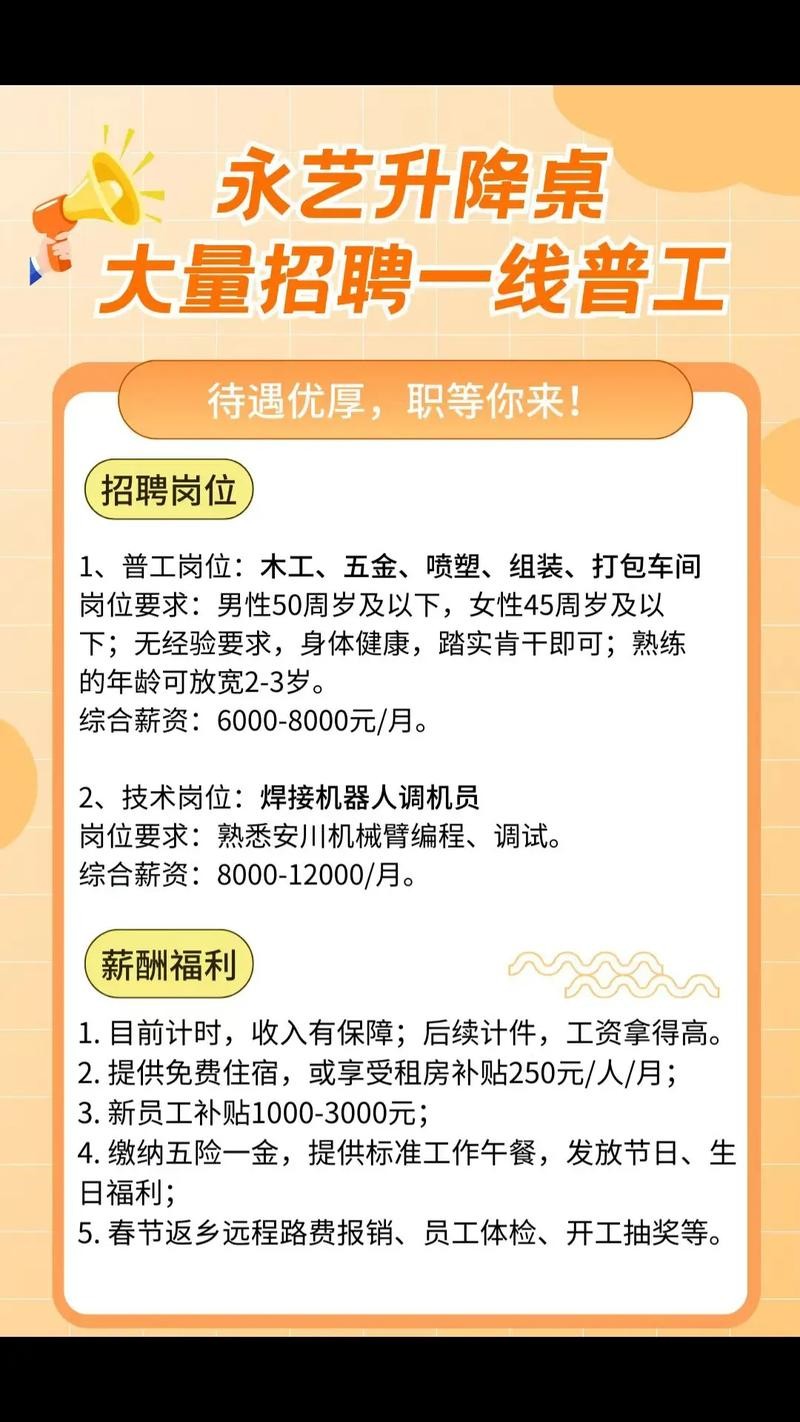 永艺升降桌
大量招聘一线普工

待遇优厚，职等你来！

招聘岗位

1、普工岗位：木工、五金、喷塑、组装、打包车间
岗位要求：男性50周岁及以下，女性45周岁及以下；无经验要求，身体健康，踏实肯干即可；熟练的年龄可放宽2-3岁。
综合薪资：6000-8000元/月。

2、技术岗位：焊接机器人调机员
岗位要求：熟悉安川机械臂编程、调试。
综合薪资：8000-12000/月。

薪酬福利

1. 目前计时，收入有保障；后续计件，工资拿得高。
2. 提供免费住宿，或享受租房补贴250元/人/月；
3. 新员工补贴1000-3000元；
4. 缴纳五险一金，提供标准工作午餐，发放节日、生日福利；
5. 春节返乡远程路费报销、员工体检、开工抽奖等。